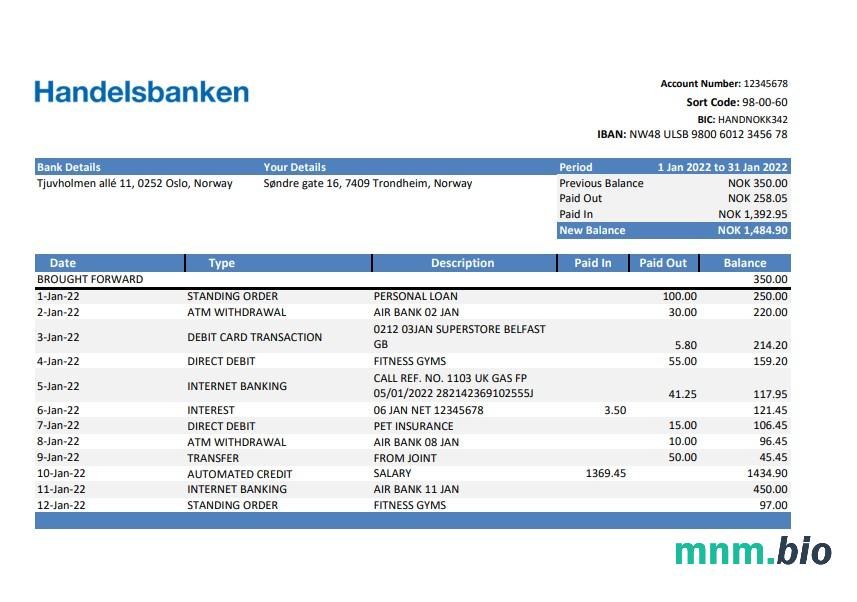 Handelsbanken

Account Number: 12345678
Sort Code: 98-00-60
BIC: HANDNOKK342
IBAN: NW48 ULSB 9800 6012 3456 78

| Bank Details | Your Details | Period | 1 Jan 2022 to 31 Jan 2022 |
|---|---|---|---|
| Tjuvholmen allé 11, 0252 Oslo, Norway | Søndre gate 16, 7409 Trondheim, Norway | Previous Balance | NOK 350.00 |
| | | Paid Out | NOK 258.05 |
| | | Paid In | NOK 1,392.95 |
| | | New Balance | NOK 1,484.90 |

| Date | Type | Description | Paid In | Paid Out | Balance |
|---|---|---|---|---|---|
| BROUGHT FORWARD | | | | | 350.00 |
| 1-Jan-22 | STANDING ORDER | PERSONAL LOAN | | 100.00 | 250.00 |
| 2-Jan-22 | ATM WITHDRAWAL | AIR BANK 02 JAN | | 30.00 | 220.00 |
| 3-Jan-22 | DEBIT CARD TRANSACTION | 0212 03JAN SUPERSTORE BELFAST GB | | 5.80 | 214.20 |
| 4-Jan-22 | DIRECT DEBIT | FITNESS GYMS | | 55.00 | 159.20 |
| 5-Jan-22 | INTERNET BANKING | CALL REF. NO. 1103 UK GAS FP 05/01/2022 282142369102555J | | 41.25 | 117.95 |
| 6-Jan-22 | INTEREST | 06 JAN NET 12345678 | 3.50 | | 121.45 |
| 7-Jan-22 | DIRECT DEBIT | PET INSURANCE | | 15.00 | 106.45 |
| 8-Jan-22 | ATM WITHDRAWAL | AIR BANK 08 JAN | | 10.00 | 96.45 |
| 9-Jan-22 | TRANSFER | FROM JOINT | | 50.00 | 45.45 |
| 10-Jan-22 | AUTOMATED CREDIT | SALARY | 1369.45 | | 1434.90 |
| 11-Jan-22 | INTERNET BANKING | AIR BANK 11 JAN | | | 450.00 |
| 12-Jan-22 | STANDING ORDER | FITNESS GYMS | | | 97.00 |

mnm.bio